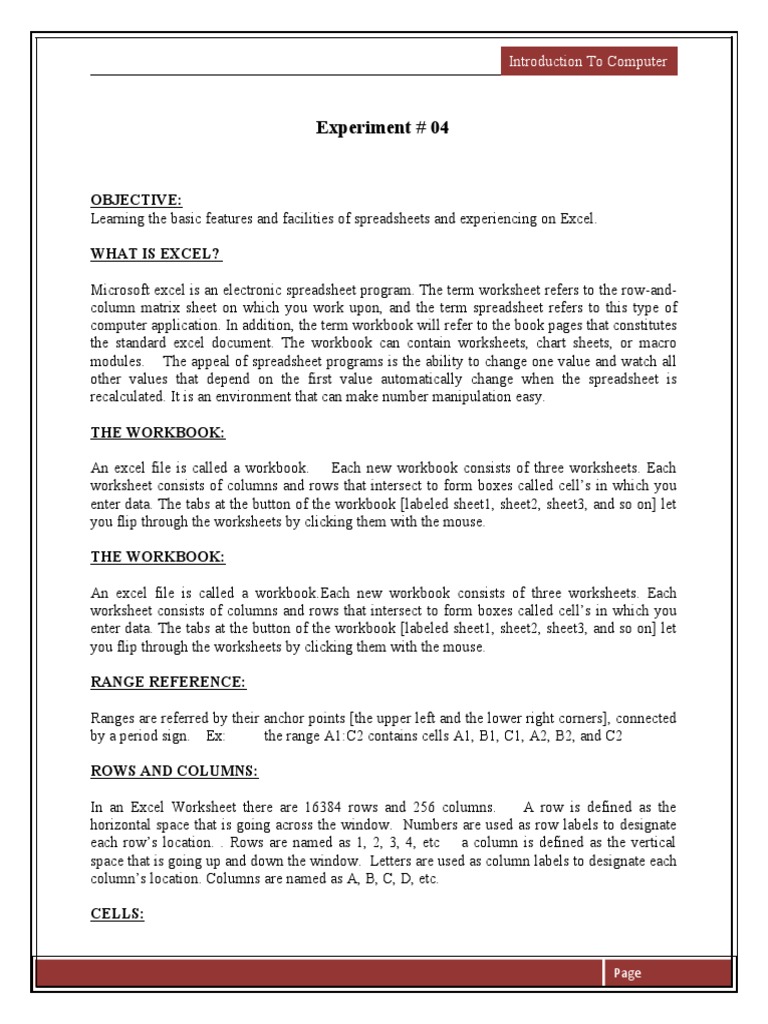 Introduction To Computer

Experiment # 04

OBJECTIVE:
Learning the basic features and facilities of spreadsheets and experiencing on Excel.

WHAT IS EXCEL?

Microsoft excel is an electronic spreadsheet program. The term worksheet refers to the row-and-column matrix sheet on which you work upon, and the term spreadsheet refers to this type of computer application. In addition, the term workbook will refer to the book pages that constitutes the standard excel document. The workbook can contain worksheets, chart sheets, or macro modules. The appeal of spreadsheet programs is the ability to change one value and watch all other values that depend on the first value automatically change when the spreadsheet is recalculated. It is an environment that can make number manipulation easy.

THE WORKBOOK:

An excel file is called a workbook. Each new workbook consists of three worksheets. Each worksheet consists of columns and rows that intersect to form boxes called cell's in which you enter data. The tabs at the button of the workbook [labeled sheet1, sheet2, sheet3, and so on] let you flip through the worksheets by clicking them with the mouse.

THE WORKBOOK:

An excel file is called a workbook.Each new workbook consists of three worksheets. Each worksheet consists of columns and rows that intersect to form boxes called cell's in which you enter data. The tabs at the button of the workbook [labeled sheet1, sheet2, sheet3, and so on] let you flip through the worksheets by clicking them with the mouse.

RANGE REFERENCE:

Ranges are referred by their anchor points [the upper left and the lower right corners], connected by a period sign. Ex: the range A1:C2 contains cells A1, B1, C1, A2, B2, and C2

ROWS AND COLUMNS:

In an Excel Worksheet there are 16384 rows and 256 columns. A row is defined as the horizontal space that is going across the window. Numbers are used as row labels to designate each row's location. . Rows are named as 1, 2, 3, 4, etc a column is defined as the vertical space that is going up and down the window. Letters are used as column labels to designate each column's location. Columns are named as A, B, C, D, etc.

CELLS:

Page